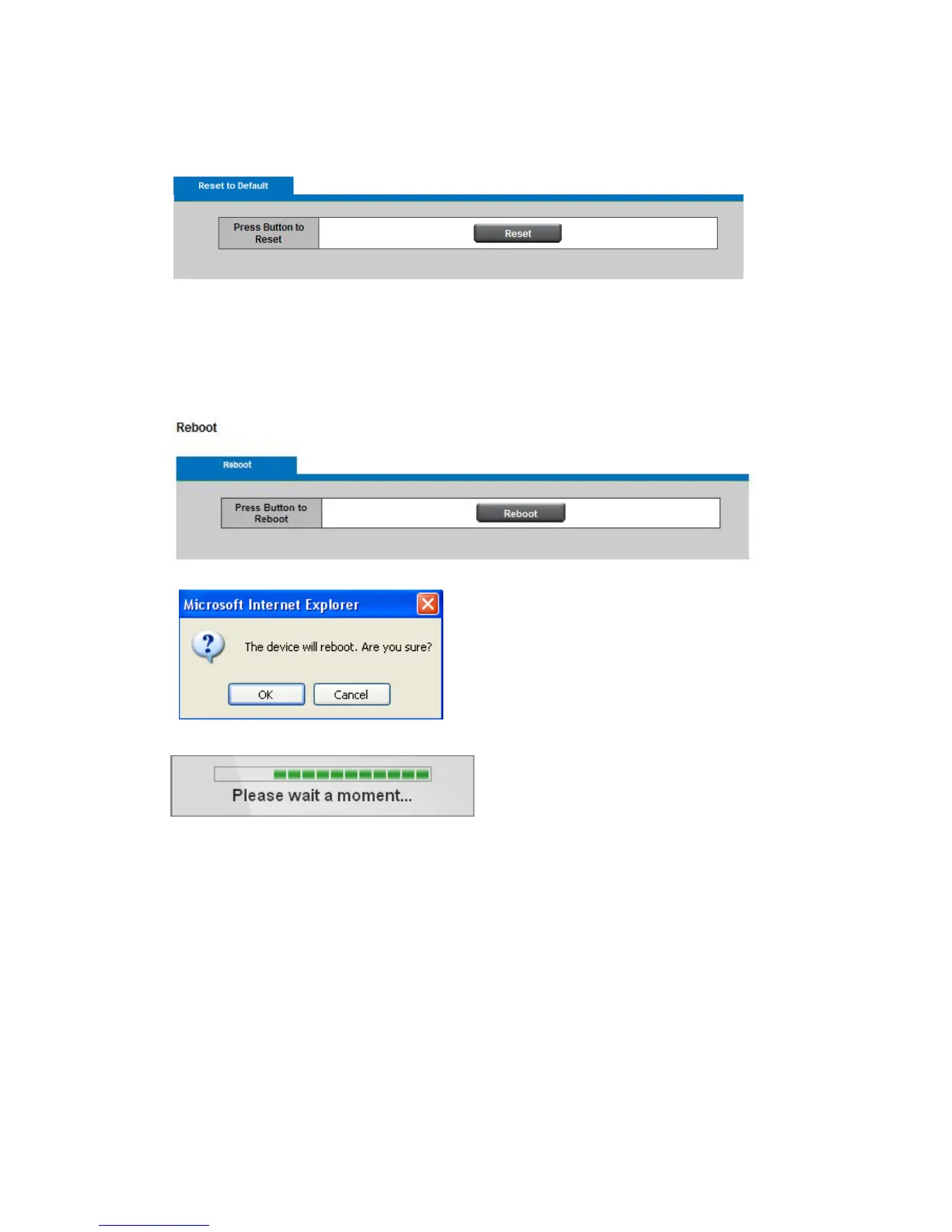 Reset to Default

Press Button to Reset

Reset

Reboot

Reboot

Press Button to Reboot

Reboot

Microsoft Internet Explorer

The device will reboot. Are you sure?

OK

Cancel

Please wait a moment...